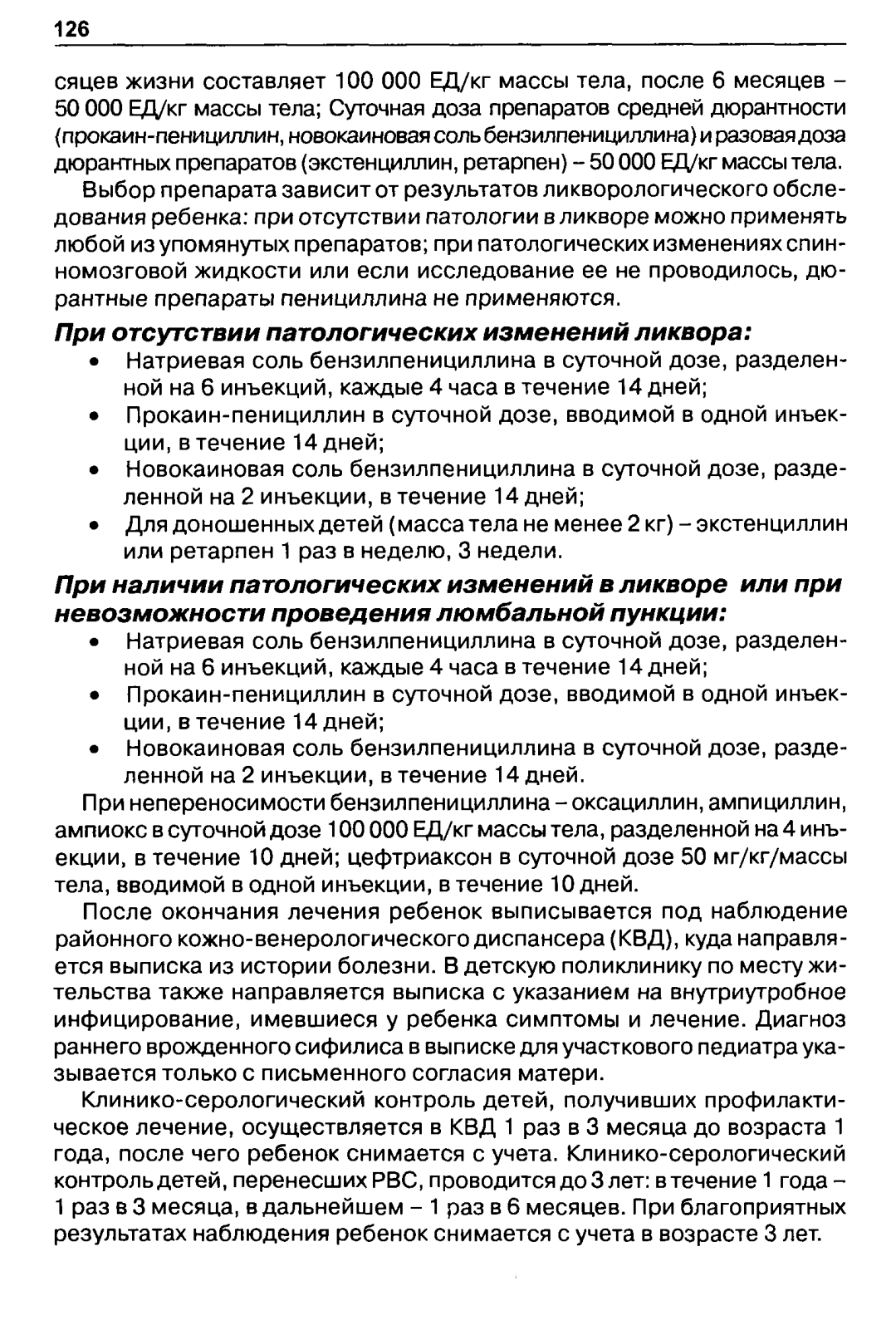 126

сяцев жизни составляет 100 000 ЕД/кг массы тела, после 6 месяцев – 50 000 ЕД/кг массы тела; Суточная доза препаратов средней дюрантности (прокаин-пенициллин, новокаиновая соль бензилпенициллина) и разовая доза дюрантных препаратов (экстенциллин, ретарпен) – 50 000 ЕД/кг массы тела.

Выбор препарата зависит от результатов ликворологического обследования ребенка: при отсутствии патологии в ликворе можно применять любой из упомянутых препаратов; при патологических изменениях спинномозговой жидкости или если исследование ее не проводилось, дюрантные препараты пенициллина не применяются.

При отсутствии патологических изменений ликвора:
• Натриевая соль бензилпенициллина в суточной дозе, разделенной на 6 инъекций, каждые 4 часа в течение 14 дней;
• Прокаин-пенициллин в суточной дозе, вводимой в одной инъекции, в течение 14 дней;
• Новокаиновая соль бензилпенициллина в суточной дозе, разделенной на 2 инъекции, в течение 14 дней;
• Для доношенных детей (масса тела не менее 2 кг) – экстенциллин или ретарпен 1 раз в неделю, 3 недели.

При наличии патологических изменений в ликворе или при невозможности проведения люмбальной пункции:
• Натриевая соль бензилпенициллина в суточной дозе, разделенной на 6 инъекций, каждые 4 часа в течение 14 дней;
• Прокаин-пенициллин в суточной дозе, вводимой в одной инъекции, в течение 14 дней;
• Новокаиновая соль бензилпенициллина в суточной дозе, разделенной на 2 инъекции, в течение 14 дней.

При непереносимости бензилпенициллина – оксациллин, ампициллин, ампиокс в суточной дозе 100 000 ЕД/кг массы тела, разделенной на 4 инъекции, в течение 10 дней; цефтриаксон в суточной дозе 50 мг/кг/массы тела, вводимой в одной инъекции, в течение 10 дней.

После окончания лечения ребенок выписывается под наблюдение районного кожно-венерологического диспансера (КВД), куда направляется выписка из истории болезни. В детскую поликлинику по месту жительства также направляется выписка с указанием на внутриутробное инфицирование, имевшиеся у ребенка симптомы и лечение. Диагноз раннего врожденного сифилиса в выписке для участкового педиатра указывается только с письменного согласия матери.

Клинико-серологический контроль детей, получивших профилактическое лечение, осуществляется в КВД 1 раз в 3 месяца до возраста 1 года, после чего ребенок снимается с учета. Клинико-серологический контроль детей, перенесших РВС, проводится до 3 лет: в течение 1 года – 1 раз в 3 месяца, в дальнейшем – 1 раз в 6 месяцев. При благоприятных результатах наблюдения ребенок снимается с учета в возрасте 3 лет.